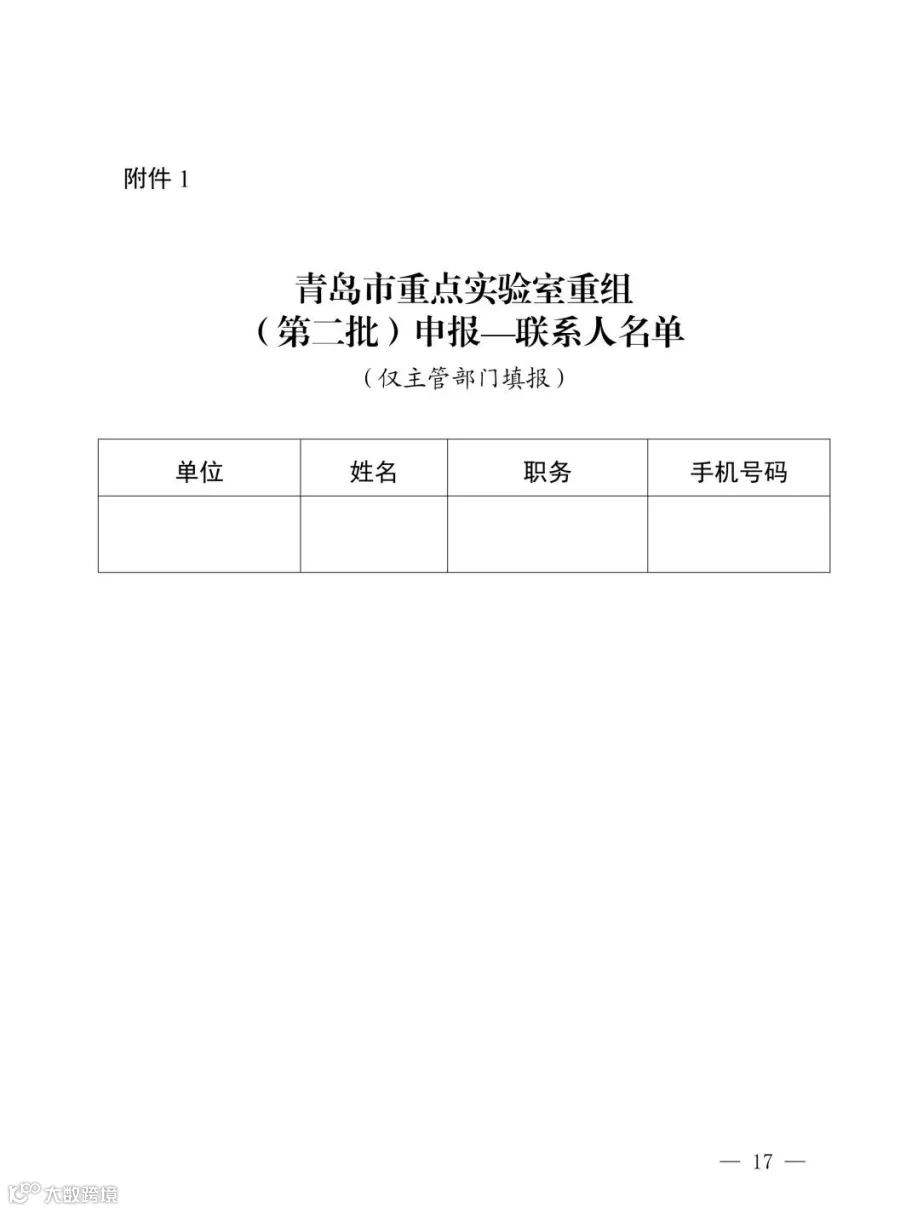 附件 1

青岛市重点实验室重组
（第二批）申报—联系人名单
（仅主管部门填报）

| 单位 | 姓名 | 职务 | 手机号码 |
|---|---|---|---|
|  |  |  |  |

— 17 —

大数跨境